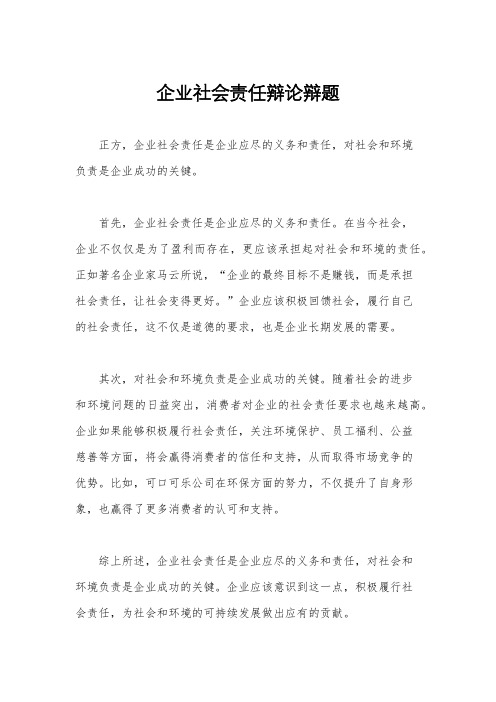 企业社会责任辩论辩题

正方，企业社会责任是企业应尽的义务和责任，对社会和环境负责是企业成功的关键。

首先，企业社会责任是企业应尽的义务和责任。在当今社会，企业不仅仅是为了盈利而存在，更应该承担起对社会和环境的责任。正如著名企业家马云所说，“企业的最终目标不是赚钱，而是承担社会责任，让社会变得更好。”企业应该积极回馈社会，履行自己的社会责任，这不仅是道德的要求，也是企业长期发展的需要。

其次，对社会和环境负责是企业成功的关键。随着社会的进步和环境问题的日益突出，消费者对企业的社会责任要求也越来越高。企业如果能够积极履行社会责任，关注环境保护、员工福利、公益慈善等方面，将会赢得消费者的信任和支持，从而取得市场竞争的优势。比如，可口可乐公司在环保方面的努力，不仅提升了自身形象，也赢得了更多消费者的认可和支持。

综上所述，企业社会责任是企业应尽的义务和责任，对社会和环境负责是企业成功的关键。企业应该意识到这一点，积极履行社会责任，为社会和环境的可持续发展做出应有的贡献。